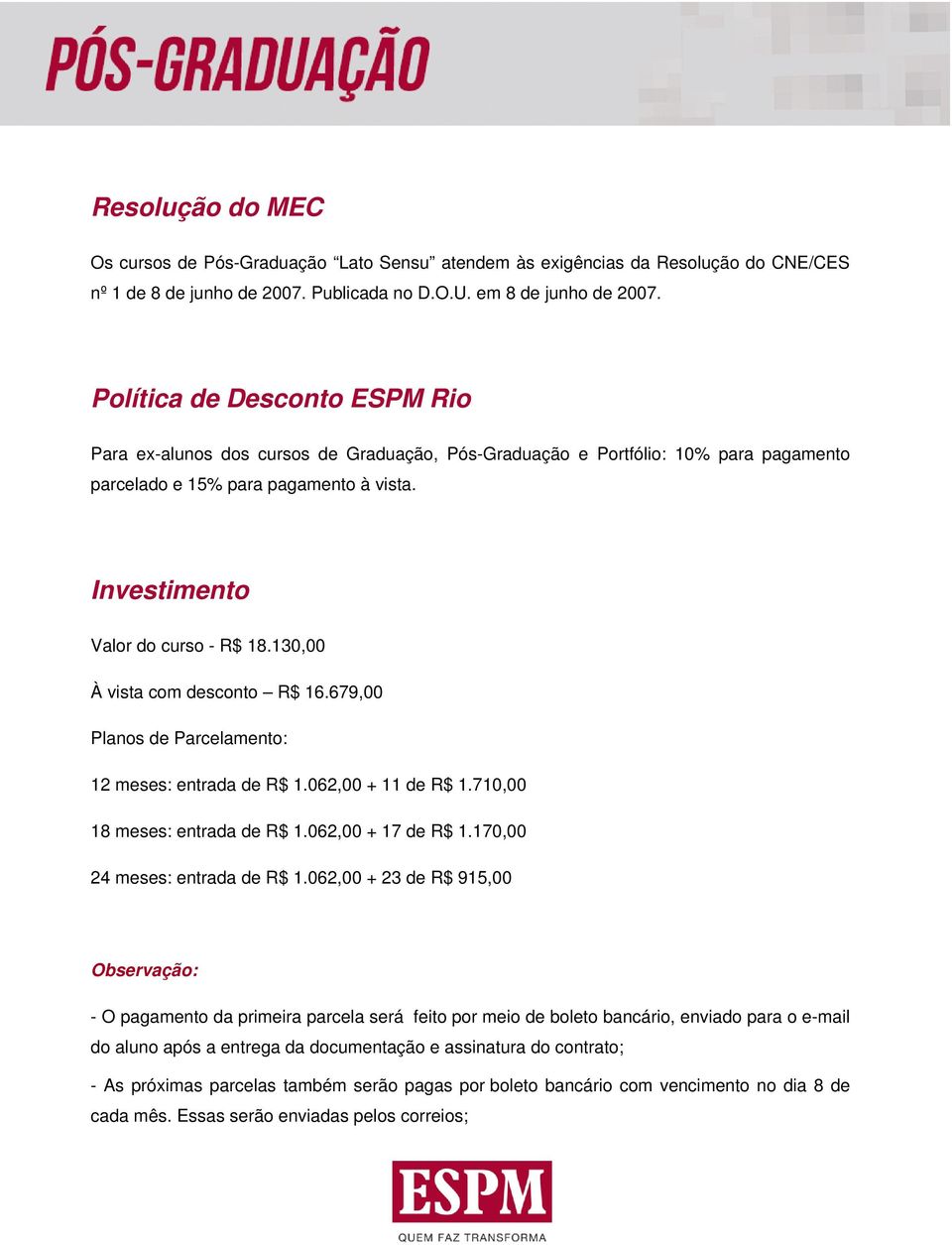 PÓS-GRADUAÇÃO

Resolução do MEC

Os cursos de Pós-Graduação “Lato Sensu” atendem às exigências da Resolução do CNE/CES nº 1 de 8 de junho de 2007. Publicada no D.O.U. em 8 de junho de 2007.

Política de Desconto ESPM Rio

Para ex-alunos dos cursos de Graduação, Pós-Graduação e Portfólio: 10% para pagamento parcelado e 15% para pagamento à vista.

Investimento

Valor do curso - R$ 18.130,00

À vista com desconto – R$ 16.679,00

Planos de Parcelamento:

12 meses: entrada de R$ 1.062,00 + 11 de R$ 1.710,00

18 meses: entrada de R$ 1.062,00 + 17 de R$ 1.170,00

24 meses: entrada de R$ 1.062,00 + 23 de R$ 915,00

Observação:

- O pagamento da primeira parcela será feito por meio de boleto bancário, enviado para o e-mail do aluno após a entrega da documentação e assinatura do contrato;

- As próximas parcelas também serão pagas por boleto bancário com vencimento no dia 8 de cada mês. Essas serão enviadas pelos correios;

ESPM
QUEM FAZ TRANSFORMA